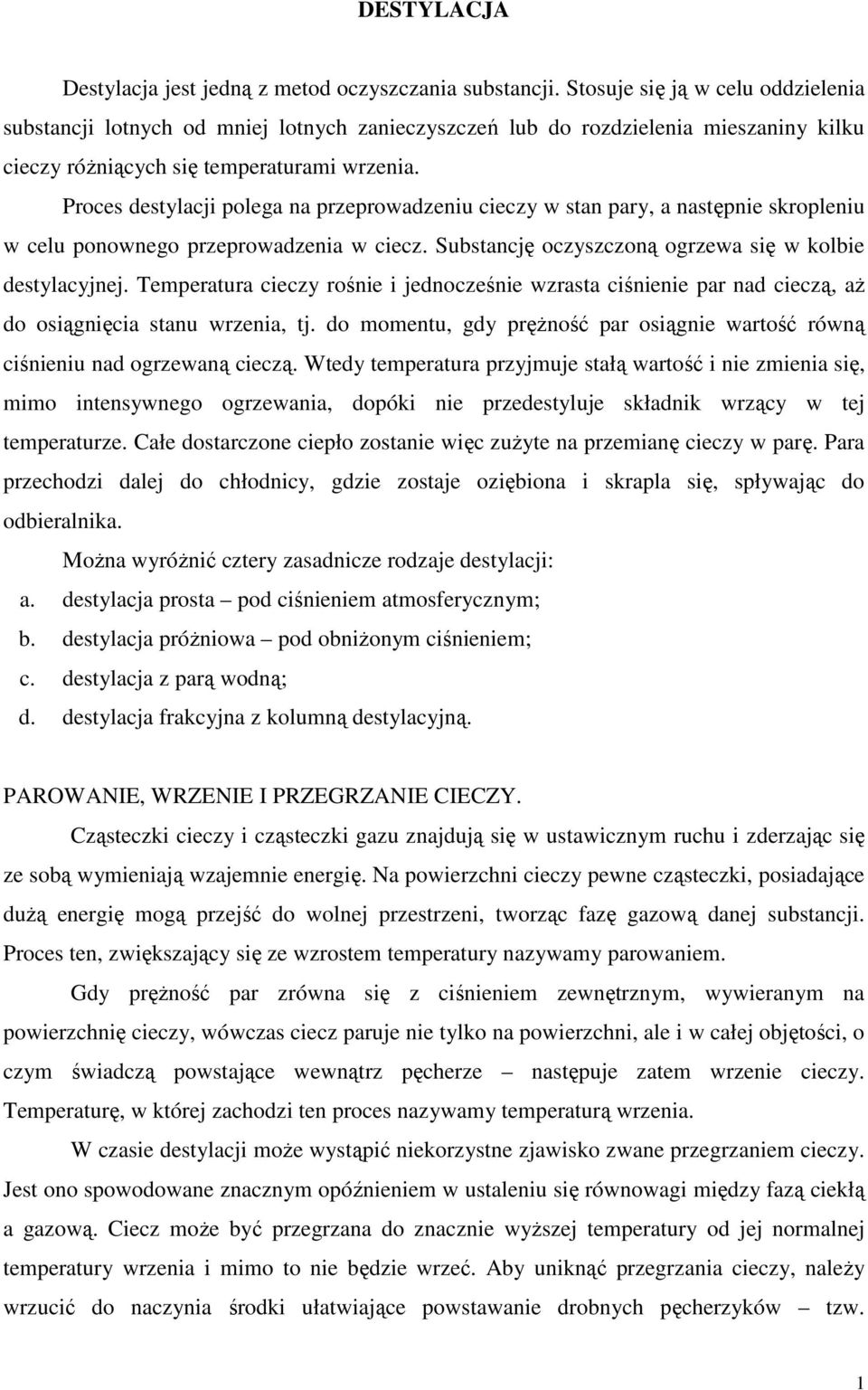 DESTYLACJA

Destylacja jest jedną z metod oczyszczania substancji. Stosuje się ją w celu oddzielenia substancji lotnych od mniej lotnych zanieczyszczeń lub do rozdzielenia mieszaniny kilku cieczy różniących się temperaturami wrzenia.

Proces destylacji polega na przeprowadzeniu cieczy w stan pary, a następnie skropleniu w celu ponownego przeprowadzenia w ciecz. Substancję oczyszczoną ogrzewa się w kolbie destylacyjnej. Temperatura cieczy rośnie i jednocześnie wzrasta ciśnienie par nad cieczą, aż do osiągnięcia stanu wrzenia, tj. do momentu, gdy prężność par osiągnie wartość równą ciśnieniu nad ogrzewaną cieczą. Wtedy temperatura przyjmuje stałą wartość i nie zmienia się, mimo intensywnego ogrzewania, dopóki nie przedestyluje składnik wrzący w tej temperaturze. Całe dostarczone ciepło zostanie więc zużyte na przemianę cieczy w parę. Para przechodzi dalej do chłodnicy, gdzie zostaje oziębiona i skrapla się, spływając do odbieralnika.

Można wyróżnić cztery zasadnicze rodzaje destylacji:
a. destylacja prosta – pod ciśnieniem atmosferycznym;
b. destylacja próżniowa – pod obniżonym ciśnieniem;
c. destylacja z parą wodną;
d. destylacja frakcyjna z kolumną destylacyjną.

PAROWANIE, WRZENIE I PRZEGRZANIE CIECZY.

Cząsteczki cieczy i cząsteczki gazu znajdują się w ustawicznym ruchu i zderzając się ze sobą wymieniają wzajemnie energię. Na powierzchni cieczy pewne cząsteczki, posiadające dużą energię mogą przejść do wolnej przestrzeni, tworząc fazę gazową danej substancji. Proces ten, zwiększający się ze wzrostem temperatury nazywamy parowaniem.

Gdy prężność par zrówna się z ciśnieniem zewnętrznym, wywieranym na powierzchnię cieczy, wówczas ciecz paruje nie tylko na powierzchni, ale i w całej objętości, o czym świadczą powstające wewnątrz pęcherze – następuje zatem wrzenie cieczy. Temperaturę, w której zachodzi ten proces nazywamy temperaturą wrzenia.

W czasie destylacji może wystąpić niekorzystne zjawisko zwane przegrzaniem cieczy. Jest ono spowodowane znacznym opóźnieniem w ustaleniu się równowagi między fazą ciekłą a gazową. Ciecz może być przegrzana do znacznie wyższej temperatury od jej normalnej temperatury wrzenia i mimo to nie będzie wrzeć. Aby uniknąć przegrzania cieczy, należy wrzucić do naczynia środki ułatwiające powstawanie drobnych pęcherzyków – tzw.

1